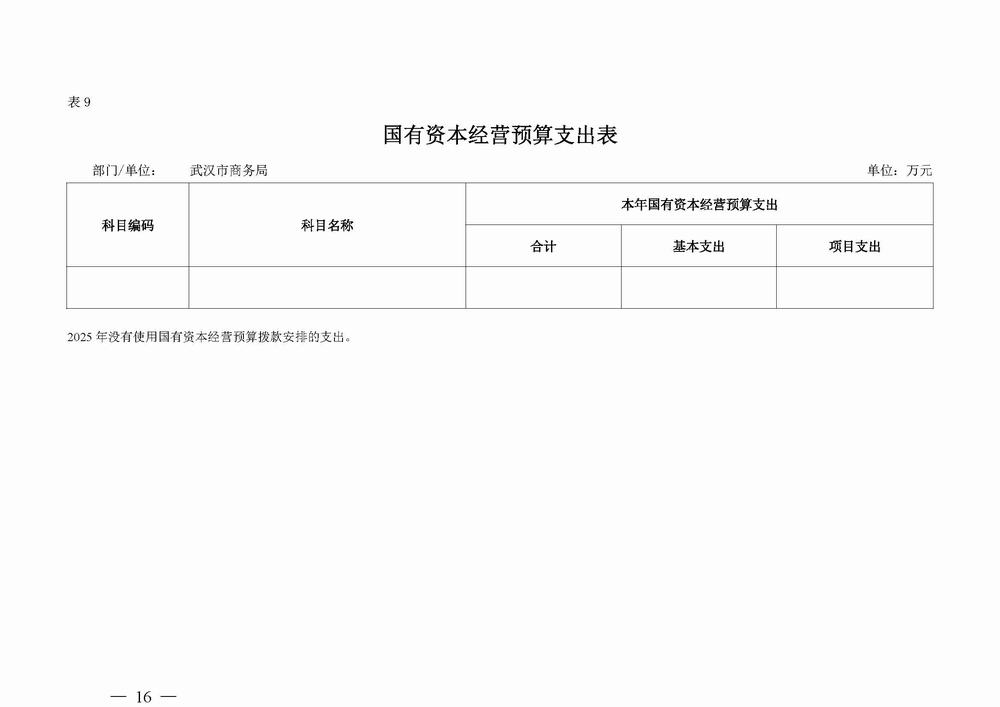 表 9

国有资本经营预算支出表

部门/单位：　武汉市商务局　　　　　　　　　　　　　　　　　　　　　　　　　　单位：万元

| 科目编码 | 科目名称 | 本年国有资本经营预算支出 | | |
|---|---|---|---|---|
| | | 合计 | 基本支出 | 项目支出 |
| | | | | |

2025 年没有使用国有资本经营预算拨款安排的支出。

— 16 —